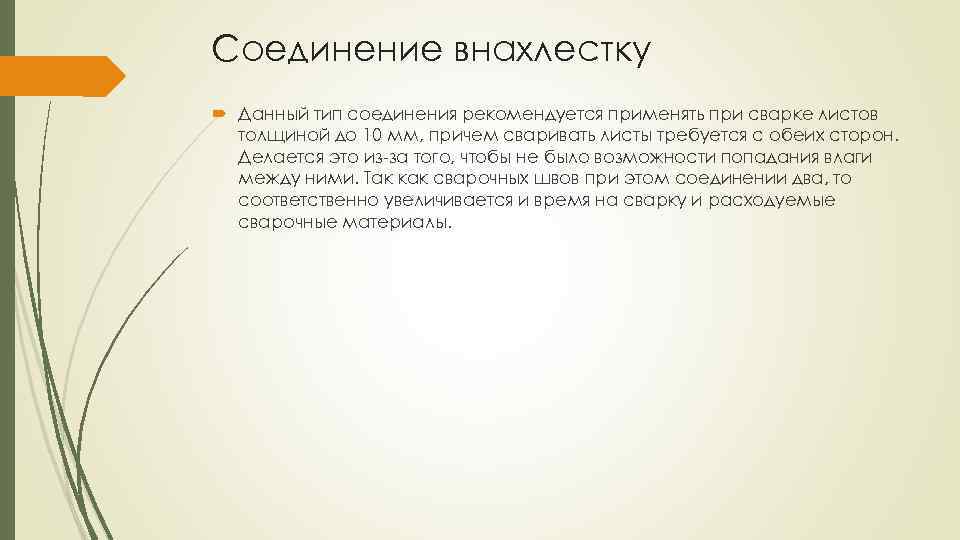 Соединение внахлестку

Данный тип соединения рекомендуется применять при сварке листов толщиной до 10 мм, причем сваривать листы требуется с обеих сторон. Делается это из-за того, чтобы не было возможности попадания влаги между ними. Так как сварочных швов при этом соединении два, то соответственно увеличивается и время на сварку и расходуемые сварочные материалы.